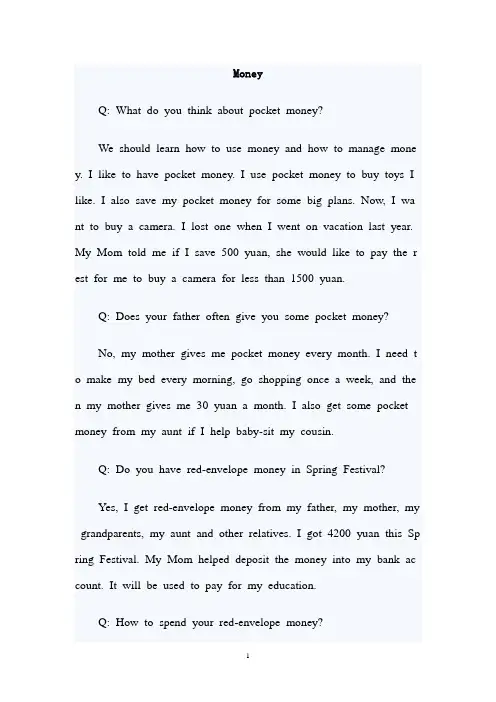 Money

Q: What do you think about pocket money?

We should learn how to use money and how to manage money. I like to have pocket money. I use pocket money to buy toys I like. I also save my pocket money for some big plans. Now, I want to buy a camera. I lost one when I went on vacation last year. My Mom told me if I save 500 yuan, she would like to pay the rest for me to buy a camera for less than 1500 yuan.

Q: Does your father often give you some pocket money?

No, my mother gives me pocket money every month. I need to make my bed every morning, go shopping once a week, and then my mother gives me 30 yuan a month. I also get some pocket money from my aunt if I help baby-sit my cousin.

Q: Do you have red-envelope money in Spring Festival?

Yes, I get red-envelope money from my father, my mother, my grandparents, my aunt and other relatives. I got 4200 yuan this Spring Festival. My Mom helped deposit the money into my bank account. It will be used to pay for my education.

Q: How to spend your red-envelope money?

1